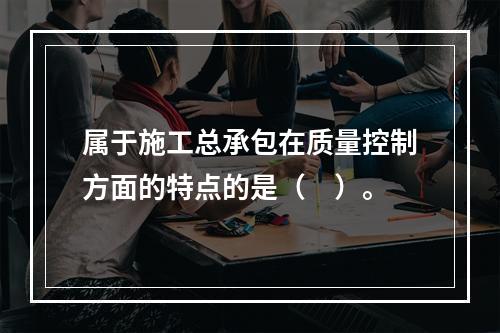 属于施工总承包在质量控制方面的特点的是（　）。